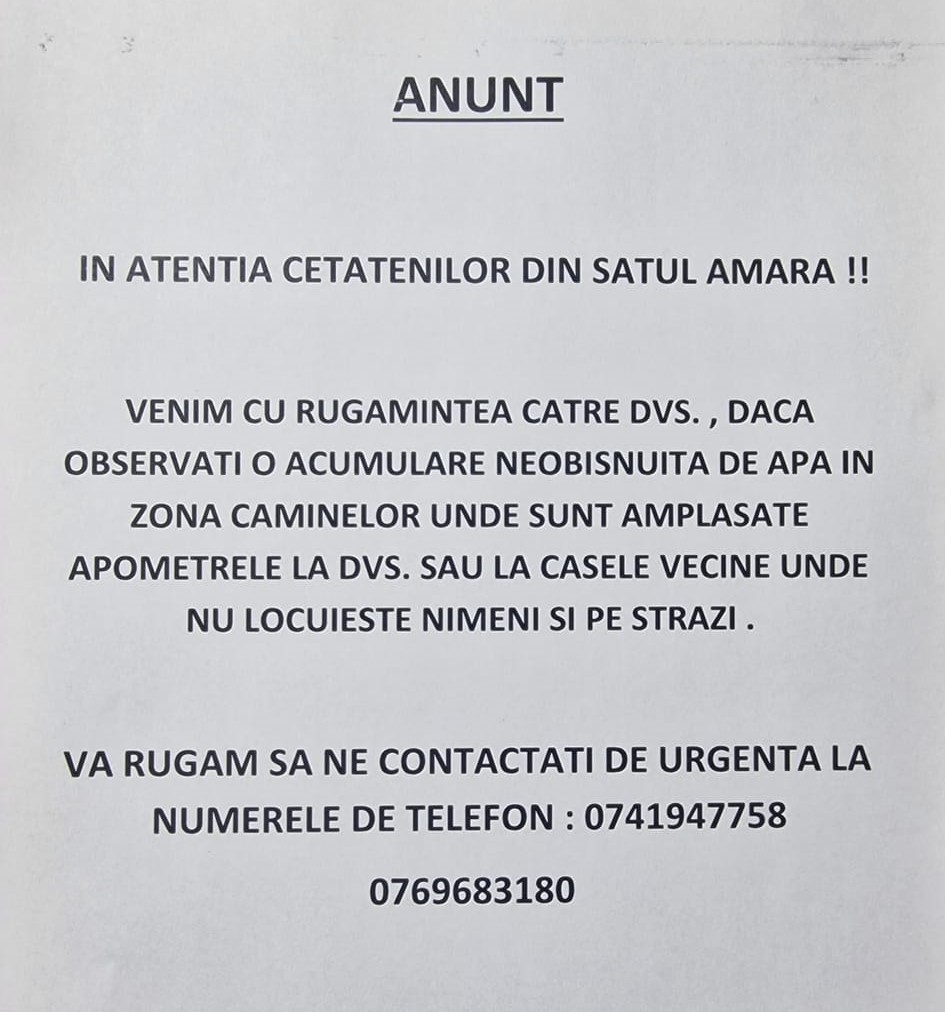 ANUNT

IN ATENTIA CETATENILOR DIN SATUL AMARA !!

VENIM CU RUGAMINTEA CATRE DVS. , DACA OBSERVATI O ACUMULARE NEOBISNUITA DE APA IN ZONA CAMINELOR UNDE SUNT AMPLASATE APOMETRELE LA DVS. SAU LA CASELE VECINE UNDE NU LOCUIESTE NIMENI SI PE STRAZI .

VA RUGAM SA NE CONTACTATI DE URGENTA LA NUMERELE DE TELEFON : 0741947758

0769683180